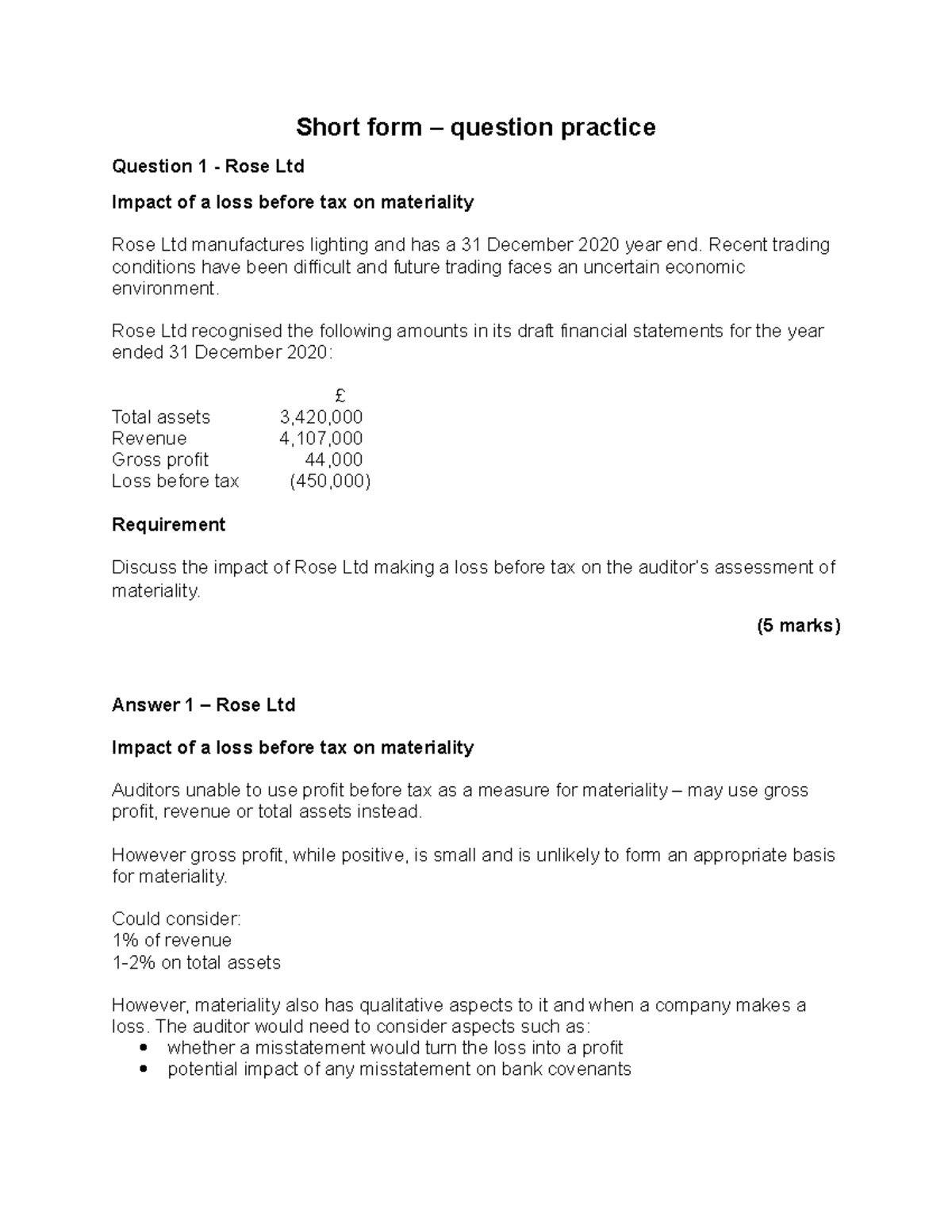 Short form – question practice

Question 1 - Rose Ltd

Impact of a loss before tax on materiality

Rose Ltd manufactures lighting and has a 31 December 2020 year end. Recent trading conditions have been difficult and future trading faces an uncertain economic environment.

Rose Ltd recognised the following amounts in its draft financial statements for the year ended 31 December 2020:

| | £ |
|---|---|
| Total assets | 3,420,000 |
| Revenue | 4,107,000 |
| Gross profit | 44,000 |
| Loss before tax | (450,000) |

Requirement

Discuss the impact of Rose Ltd making a loss before tax on the auditor's assessment of materiality.

(5 marks)

Answer 1 – Rose Ltd

Impact of a loss before tax on materiality

Auditors unable to use profit before tax as a measure for materiality – may use gross profit, revenue or total assets instead.

However gross profit, while positive, is small and is unlikely to form an appropriate basis for materiality.

Could consider:
1% of revenue
1-2% on total assets

However, materiality also has qualitative aspects to it and when a company makes a loss. The auditor would need to consider aspects such as:
• whether a misstatement would turn the loss into a profit
• potential impact of any misstatement on bank covenants